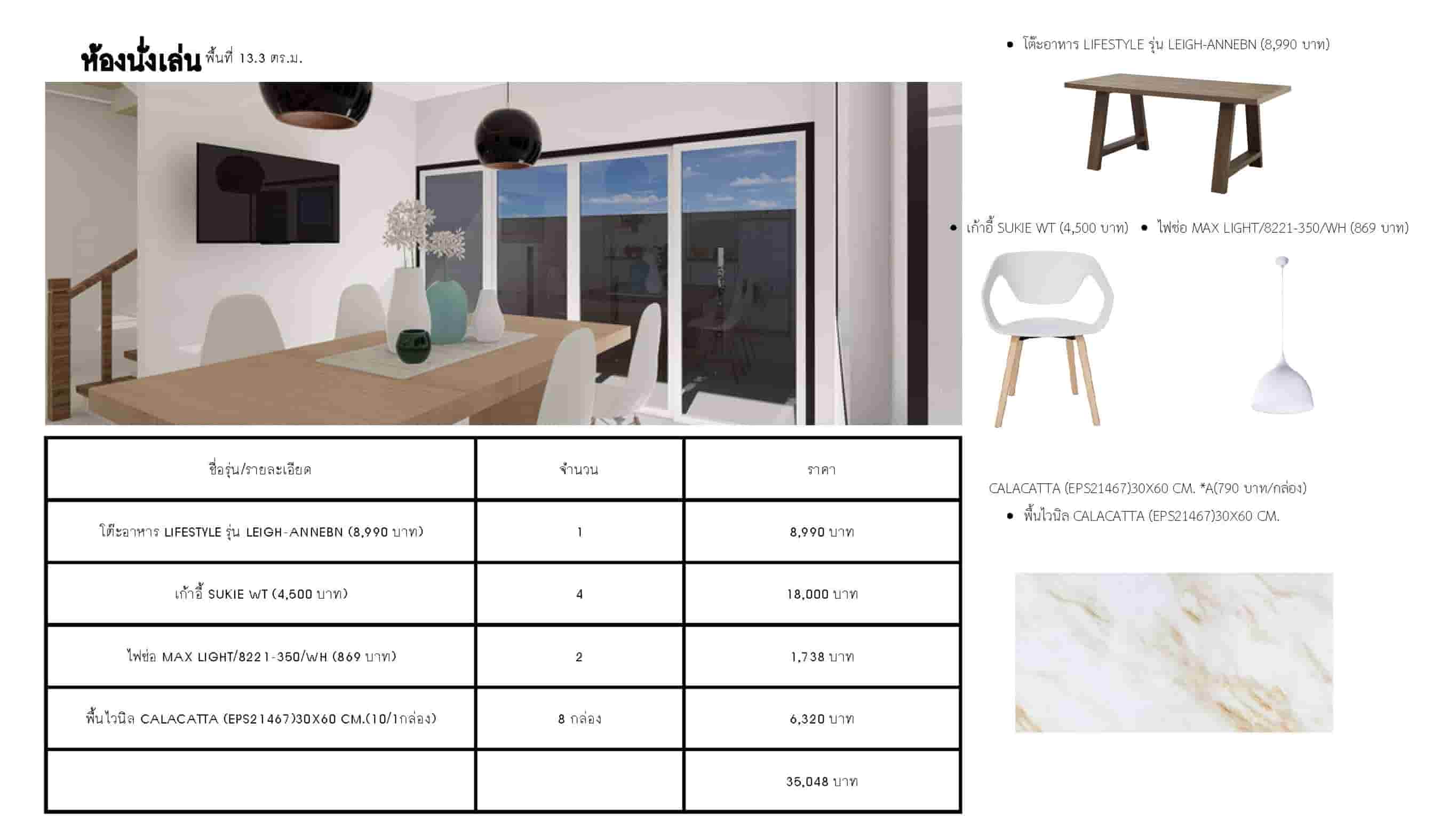 ห้องนั่งเล่น พื้นที่ 13.3 ตร.ม.

| ชื่อรุ่น/รายละเอียด | จำนวน | ราคา |
|---|---|---|
| โต๊ะอาหาร LIFESTYLE รุ่น LEIGH-ANNEBN (8,990 บาท) | 1 | 8,990 บาท |
| เก้าอี้ SUKIE WT (4,500 บาท) | 4 | 18,000 บาท |
| ไฟช่อ MAX LIGHT/8221-350/WH (869 บาท) | 2 | 1,738 บาท |
| พื้นไวนิล CALACATTA (EPS21467)30X60 CM.(10/1กล่อง) | 8 กล่อง | 6,320 บาท |
| | | 35,048 บาท |

• โต๊ะอาหาร LIFESTYLE รุ่น LEIGH-ANNEBN (8,990 บาท)

• เก้าอี้ SUKIE WT (4,500 บาท) • ไฟช่อ MAX LIGHT/8221-350/WH (869 บาท)

CALACATTA (EPS21467)30X60 CM. *A(790 บาท/กล่อง)
• พื้นไวนิล CALACATTA (EPS21467)30X60 CM.